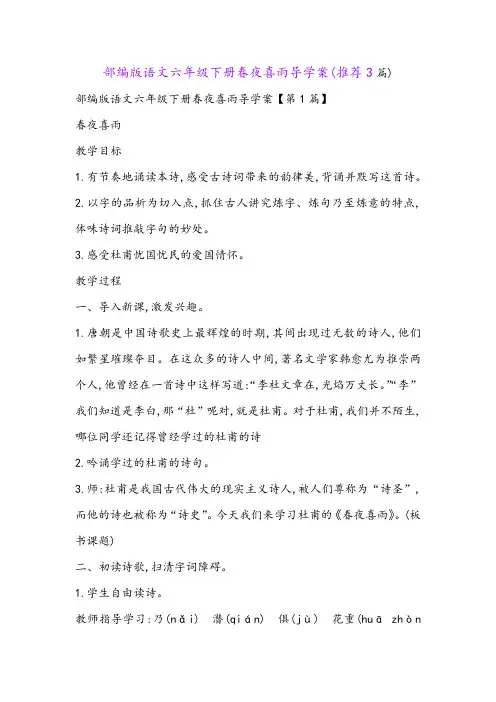 部编版语文六年级下册春夜喜雨导学案(推荐3篇)

部编版语文六年级下册春夜喜雨导学案【第1篇】

春夜喜雨

教学目标

1.有节奏地诵读本诗,感受古诗词带来的韵律美,背诵并默写这首诗。

2.以字的品析为切入点,抓住古人讲究炼字、炼句乃至炼意的特点,体味诗词推敲字句的妙处。

3.感受杜甫忧国忧民的爱国情怀。

教学过程

一、导入新课,激发兴趣。

1.唐朝是中国诗歌史上最辉煌的时期,其间出现过无数的诗人,他们如繁星璀璨夺目。在这众多的诗人中间,著名文学家韩愈尤为推崇两个人,他曾经在一首诗中这样写道:“李杜文章在,光焰万丈长。”“李”我们知道是李白,那“杜”呢对,就是杜甫。对于杜甫,我们并不陌生,哪位同学还记得曾经学过的杜甫的诗

2.吟诵学过的杜甫的诗句。

3.师:杜甫是我国古代伟大的现实主义诗人,被人们尊称为“诗圣”,而他的诗也被称为“诗史”。今天我们来学习杜甫的《春夜喜雨》。(板书课题)

二、初读诗歌,扫清字词障碍。

1.学生自由读诗。

教师指导学习:乃(nǎi) 潜(qián) 俱(jù) 花重(huā zhòn